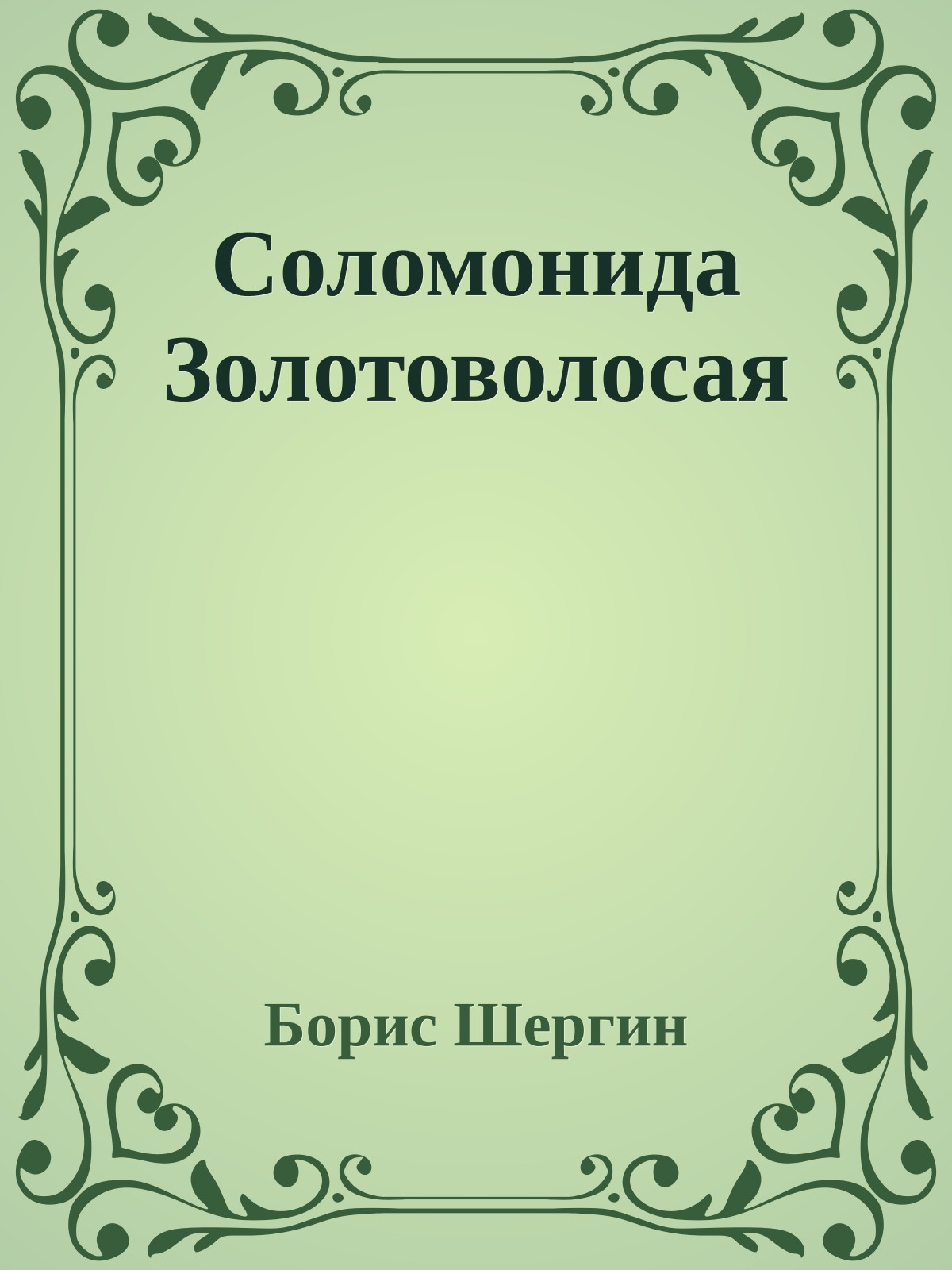 Соломонида Золотоволосая

Борис Шергин